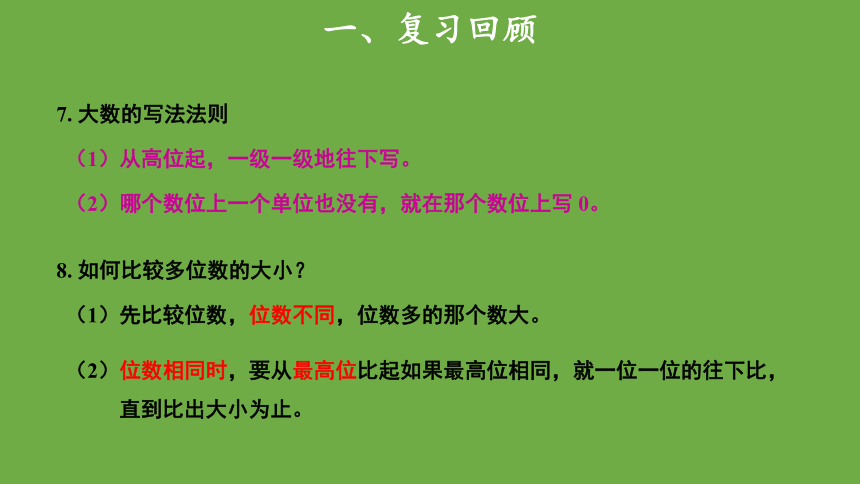 一、复习回顾

7. 大数的写法法则

（1）从高位起，一级一级地往下写。

（2）哪个数位上一个单位也没有，就在那个数位上写 0。

8. 如何比较多位数的大小？

（1）先比较位数，位数不同，位数多的那个数大。

（2）位数相同时，要从最高位比起如果最高位相同，就一位一位的往下比，直到比出大小为止。